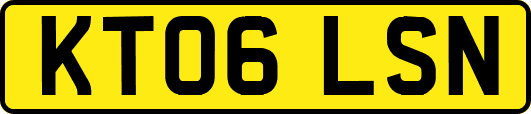 KT06 LSN